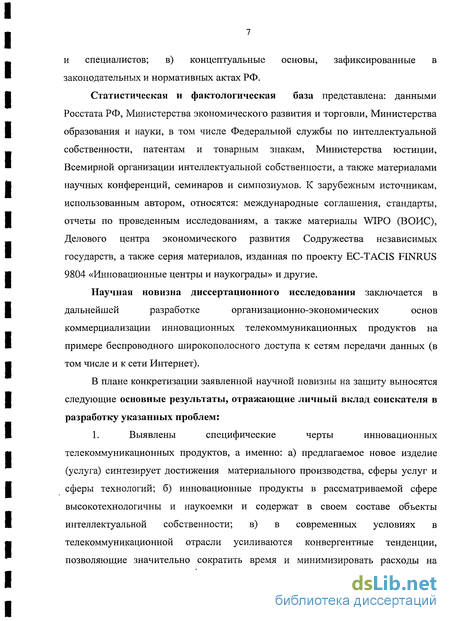 7

и специалистов; в) концептуальные основы, зафиксированные в законодательных и нормативных актах РФ.

Статистическая и фактологическая база представлена: данными Росстата РФ, Министерства экономического развития и торговли, Министерства образования и науки, в том числе Федеральной службы по интеллектуальной собственности, патентам и товарным знакам, Министерства юстиции, Всемирной организации интеллектуальной собственности, а также материалами научных конференций, семинаров и симпозиумов. К зарубежным источникам, использованным автором, относятся: международные соглашения, стандарты, отчеты по проведенным исследованиям, а также материалы WIPO (ВОИС), Делового центра экономического развития Содружества независимых государств, а также серия материалов, изданная по проекту EC-TACIS FINRUS 9804 «Инновационные центры и наукограды» и другие.

Научная новизна диссертационного исследования заключается в дальнейшей разработке организационно-экономических основ коммерциализации инновационных телекоммуникационных продуктов на примере беспроводного широкополосного доступа к сетям передачи данных (в том числе и к сети Интернет).

В плане конкретизации заявленной научной новизны на защиту выносятся следующие основные результаты, отражающие личный вклад соискателя в разработку указанных проблем:

1. Выявлены специфические черты инновационных телекоммуникационных продуктов, а именно: а) предлагаемое новое изделие (услуга) синтезирует достижения материального производства, сферы услуг и сферы технологий; б) инновационные продукты в рассматриваемой сфере высокотехнологичны и наукоемки и содержат в своем составе объекты интеллектуальной собственности; в) в современных условиях в телекоммуникационной отрасли усиливаются конвергентные тенденции, позволяющие значительно сократить время и минимизировать расходы на

dsLib.net
библиотека диссертаций